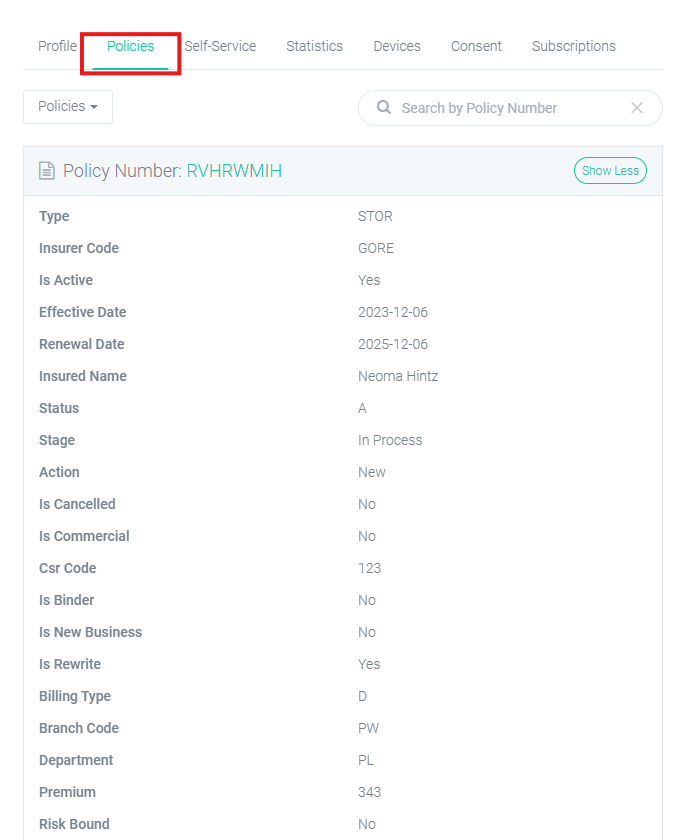 Profile Policies Self-Service Statistics Devices Consent Subscriptions

Policies

Search by Policy Number

Policy Number: RVHRWMIH

Show Less

| | |
|---|---|
| Type | STOR |
| Insurer Code | GORE |
| Is Active | Yes |
| Effective Date | 2023-12-06 |
| Renewal Date | 2025-12-06 |
| Insured Name | Neoma Hintz |
| Status | A |
| Stage | In Process |
| Action | New |
| Is Cancelled | No |
| Is Commercial | No |
| Csr Code | 123 |
| Is Binder | No |
| Is New Business | No |
| Is Rewrite | Yes |
| Billing Type | D |
| Branch Code | PW |
| Department | PL |
| Premium | 343 |
| Risk Bound | No |